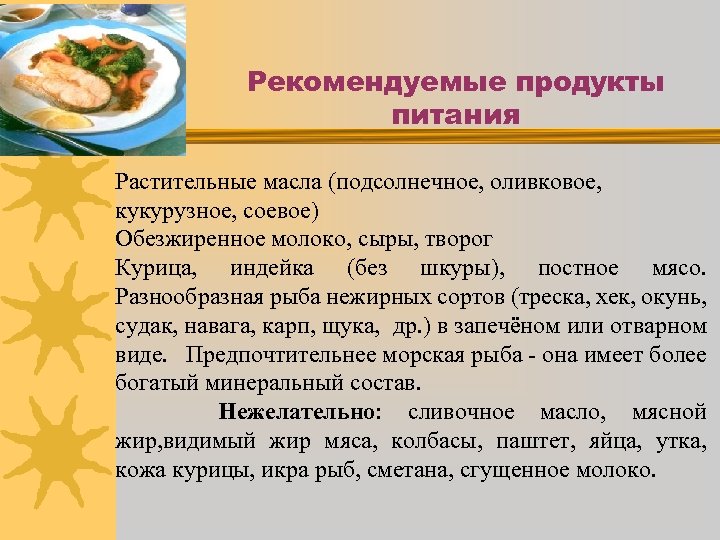 Рекомендуемые продукты питания

Растительные масла (подсолнечное, оливковое, кукурузное, соевое)
Обезжиренное молоко, сыры, творог
Курица, индейка (без шкуры), постное мясо. Разнообразная рыба нежирных сортов (треска, хек, окунь, судак, навага, карп, щука, др.) в запечёном или отварном виде. Предпочтительнее морская рыба - она имеет более богатый минеральный состав.

Нежелательно: сливочное масло, мясной жир,видимый жир мяса, колбасы, паштет, яйца, утка, кожа курицы, икра рыб, сметана, сгущенное молоко.